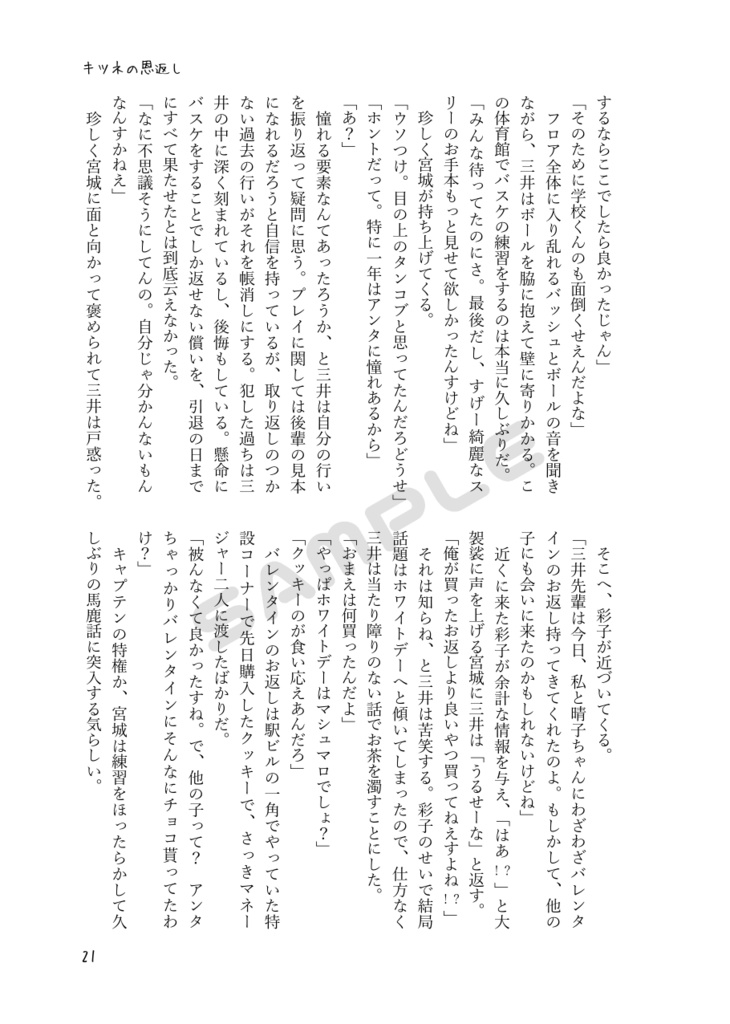 キツネの恩返し

するならここでしたら良かったじゃん」

「そのために学校くんのも面倒くせえんだよな」

フロア全体に入り乱れるバッシュとボールの音を聞きながら、三井はボールを脇に抱えて壁に寄りかかる。この体育館でバスケの練習をするのは本当に久しぶりだ。

「みんな待ってたのにさ。最後だし、すげー綺麗なスリーのお手本もっと見せて欲しかったんすけどね」

珍しく宮城が持ち上げてくる。

「ウソつけ。目の上のタンコブと思ってたんだろどうせ」

「ホントだって。特に一年はアンタに憧れあるから」

「あ？」

憧れる要素なんてあったろうか、と三井は自分の行いを振り返って疑問に思う。プレイに関しては後輩の見本になれるだろうと自信を持っているが、取り返しのつかない過去の行いがそれを帳消しにする。犯した過ちは三井の中に深く刻まれているし、後悔もしている。懸命にバスケをすることでしか返せない償いを、引退の日までにすべて果たせたとは到底云えなかった。

「なに不思議そうにしてんの。自分じゃ分かんないもんなんすかねえ」

珍しく宮城に面と向かって褒められて三井は戸惑った。

そこへ、彩子が近づいてくる。

「三井先輩は今日、私と晴子ちゃんにわざわざバレンタインのお返し持ってきてくれたのよ。もしかして、他の子にも会いに来たのかもしれないけどね」

近くに来た彩子が余計な情報を与え、「はあ！？」と大袈裟に声を上げる宮城に三井は「うるせーな」と返す。

「俺が買ったお返しより良いやつ買ってねえすよね！？」

それは知らね、と三井は苦笑する。彩子のせいで結局話題はホワイトデーへと傾いてしまったので、仕方なく三井は当たり障りのない話でお茶を濁すことにした。

「おまえは何買ったんだよ」

「やっぱホワイトデーはマシュマロでしょ？」

「クッキーのが食い応えあんだろ」

バレンタインのお返しは駅ビルの一角でやっていた特設コーナーで先日購入したクッキーで、さっきマネージャー二人に渡したばかりだ。

「被んなくて良かったすね。で、他の子って？ アンタちゃっかりバレンタインにそんなにチョコ貰ってたわけ？」

キャプテンの特権か、宮城は練習をほったらかして久しぶりの馬鹿話に突入する気らしい。

SAMPLE

21